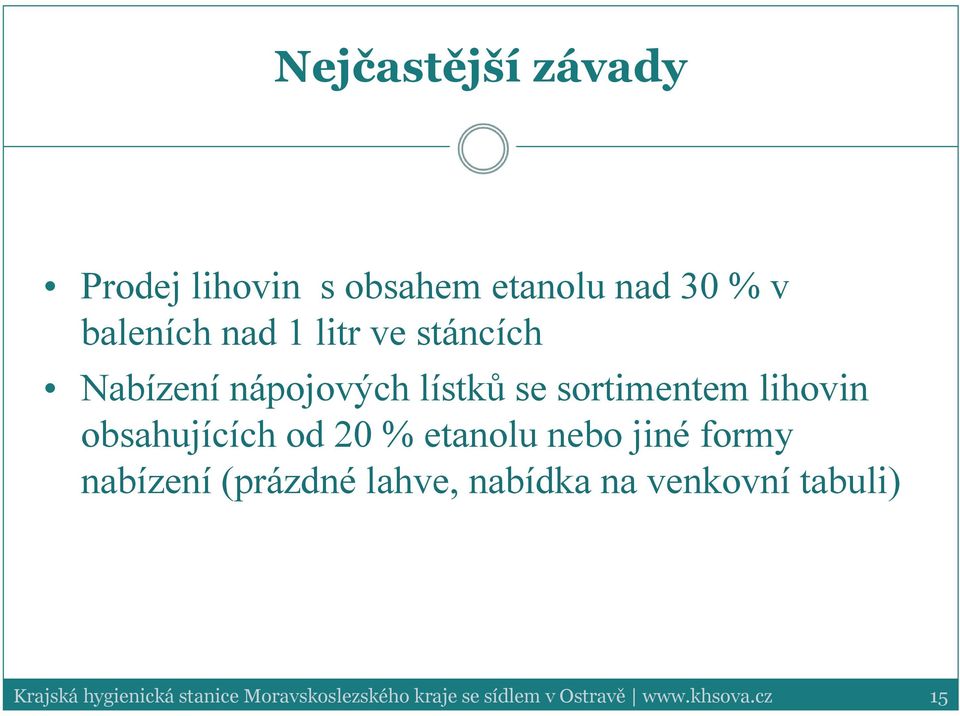 Nejčastější závady

• Prodej lihovin  s obsahem etanolu nad 30 % v baleních nad 1 litr ve stáncích
• Nabízení nápojových lístků se sortimentem lihovin obsahujících od 20 % etanolu nebo jiné formy nabízení (prázdné lahve, nabídka na venkovní tabuli)

Krajská hygienická stanice Moravskoslezského kraje se sídlem v Ostravě | www.khsova.cz 15